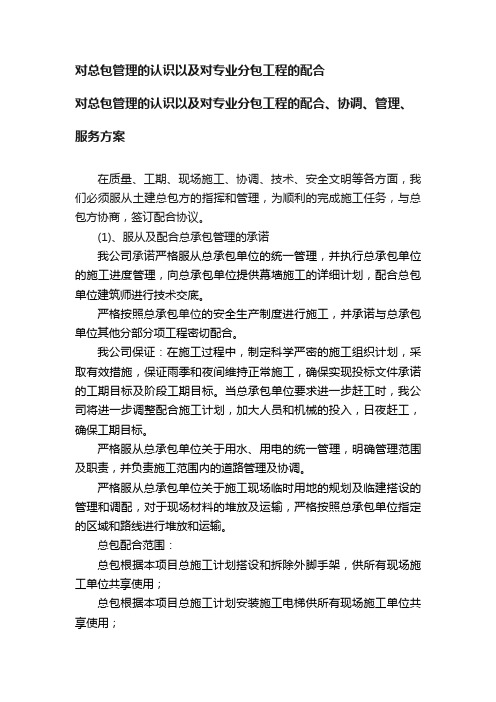 对总包管理的认识以及对专业分包工程的配合

对总包管理的认识以及对专业分包工程的配合、协调、管理、服务方案

在质量、工期、现场施工、协调、技术、安全文明等各方面，我们必须服从土建总包方的指挥和管理，为顺利的完成施工任务，与总包方协商，签订配合协议。

(1)、服从及配合总承包管理的承诺

我公司承诺严格服从总承包单位的统一管理，并执行总承包单位的施工进度管理，向总承包单位提供幕墙施工的详细计划，配合总包单位建筑师进行技术交底。

严格按照总承包单位的安全生产制度进行施工，并承诺与总承包单位其他分部分项工程密切配合。

我公司保证：在施工过程中，制定科学严密的施工组织计划，采取有效措施，保证雨季和夜间维持正常施工，确保实现投标文件承诺的工期目标及阶段工期目标。当总承包单位要求进一步赶工时，我公司将进一步调整配合施工计划，加大人员和机械的投入，日夜赶工，确保工期目标。

严格服从总承包单位关于用水、用电的统一管理，明确管理范围及职责，并负责施工范围内的道路管理及协调。

严格服从总承包单位关于施工现场临时用地的规划及临建搭设的管理和调配，对于现场材料的堆放及运输，严格按照总承包单位指定的区域和路线进行堆放和运输。

总包配合范围：

总包根据本项目总施工计划搭设和拆除外脚手架，供所有现场施工单位共享使用；

总包根据本项目总施工计划安装施工电梯供所有现场施工单位共享使用；